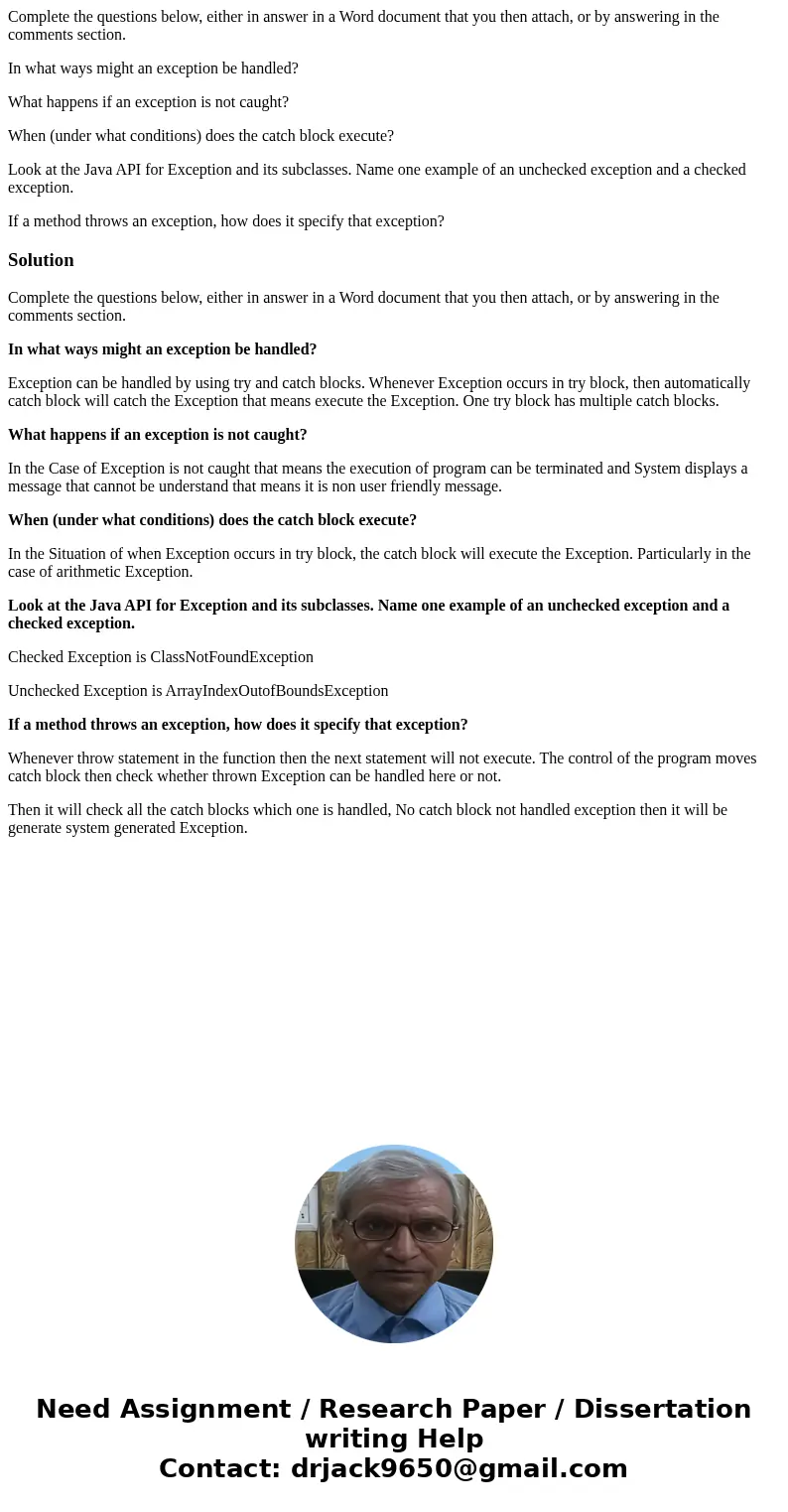 Complete the questions below, either in answer in a Word document that you then attach, or by answering in the comments section.

In what ways might an exception be handled?

What happens if an exception is not caught?

When (under what conditions) does the catch block execute?

Look at the Java API for Exception and its subclasses. Name one example of an unchecked exception and a checked exception.

If a method throws an exception, how does it specify that exception?

Solution

Complete the questions below, either in answer in a Word document that you then attach, or by answering in the comments section.

In what ways might an exception be handled?

Exception can be handled by using try and catch blocks. Whenever Exception occurs in try block, then automatically catch block will catch the Exception that means execute the Exception. One try block has multiple catch blocks.

What happens if an exception is not caught?

In the Case of Exception is not caught that means the execution of program can be terminated and System displays a message that cannot be understand that means it is non user friendly message.

When (under what conditions) does the catch block execute?

In the Situation of when Exception occurs in try block, the catch block will execute the Exception. Particularly in the case of arithmetic Exception.

Look at the Java API for Exception and its subclasses. Name one example of an unchecked exception and a checked exception.

Checked Exception is ClassNotFoundException

Unchecked Exception is ArrayIndexOutofBoundsException

If a method throws an exception, how does it specify that exception?

Whenever throw statement in the function then the next statement will not execute. The control of the program moves catch block then check whether thrown Exception can be handled here or not.

Then it will check all the catch blocks which one is handled, No catch block not handled exception then it will be generate system generated Exception.

Need Assignment / Research Paper / Dissertation writing Help
Contact: drjack9650@gmail.com